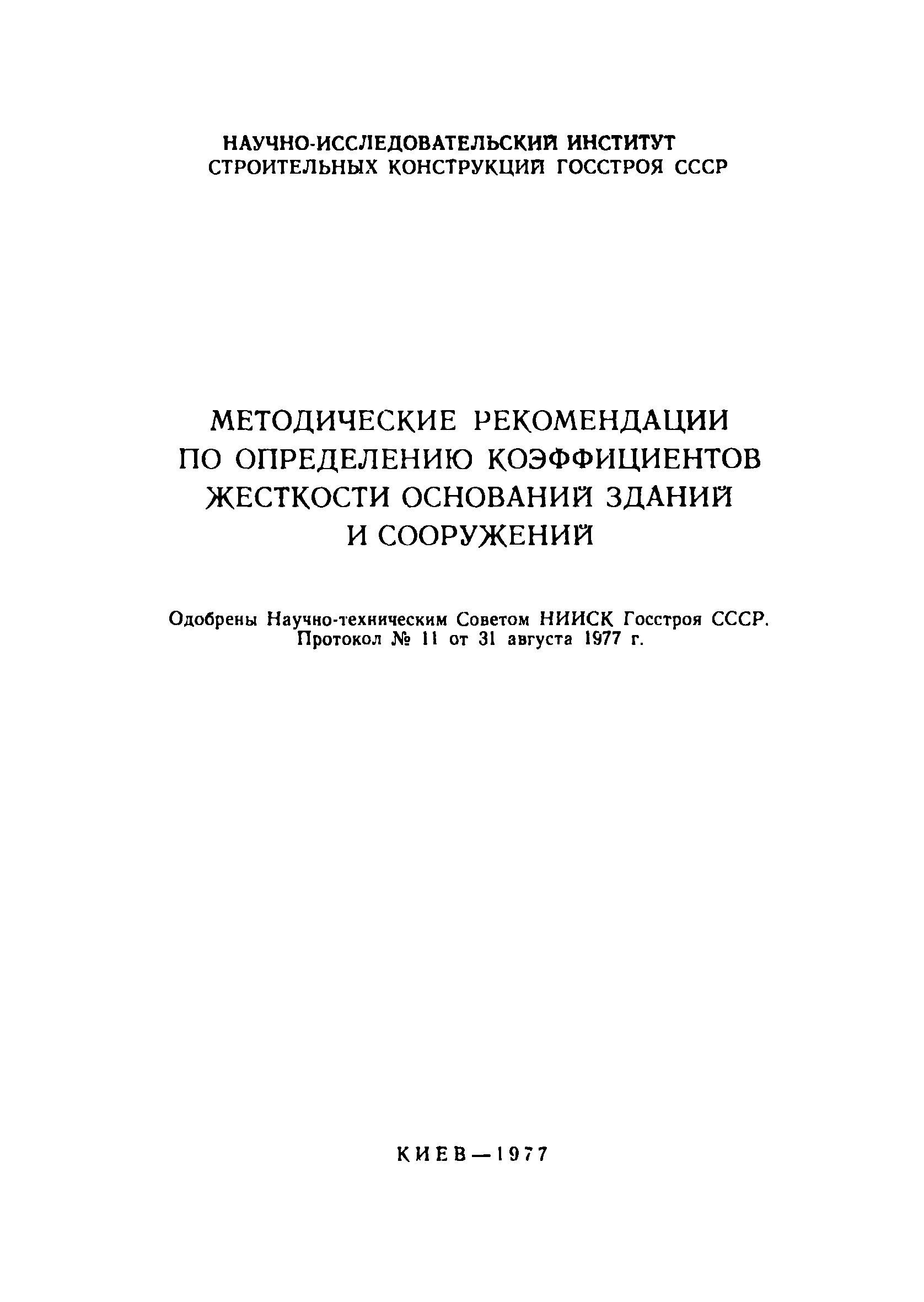 НАУЧНО-ИССЛЕДОВАТЕЛЬСКИЙ ИНСТИТУТ СТРОИТЕЛЬНЫХ КОНСТРУКЦИЙ ГОССТРОЯ СССР

МЕТОДИЧЕСКИЕ РЕКОМЕНДАЦИИ ПО ОПРЕДЕЛЕНИЮ КОЭФФИЦИЕНТОВ ЖЕСТКОСТИ ОСНОВАНИЙ ЗДАНИЙ И СООРУЖЕНИЙ

Одобрены Научно-техническим Советом НИИСК Госстроя СССР. Протокол № 11 от 31 августа 1977 г.

КИЕВ—1977